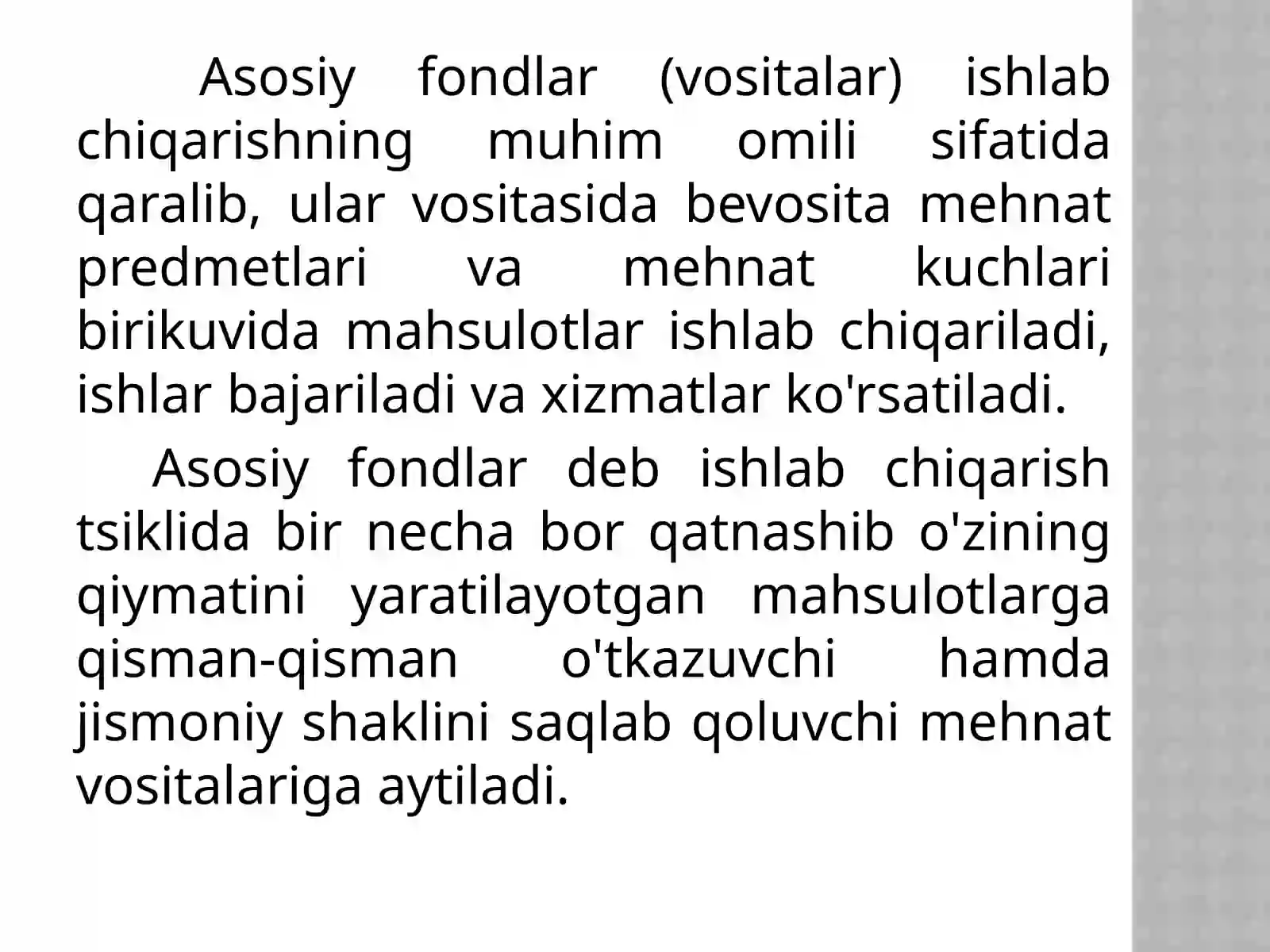 Asosiy fondlar (vositalar) ishlab chiqarishning muhim omili sifatida qaralib, ular vositasida bevosita mehnat predmetlari va mehnat kuchlari birikuvida mahsulotlar ishlab chiqariladi, ishlar bajariladi va xizmatlar ko'rsatiladi.

Asosiy fondlar deb ishlab chiqarish tsiklida bir necha bor qatnashib o'zining qiymatini yaratilayotgan mahsulotlarga qisman-qisman o'tkazuvchi hamda jismoniy shaklini saqlab qoluvchi mehnat vositalariga aytiladi.